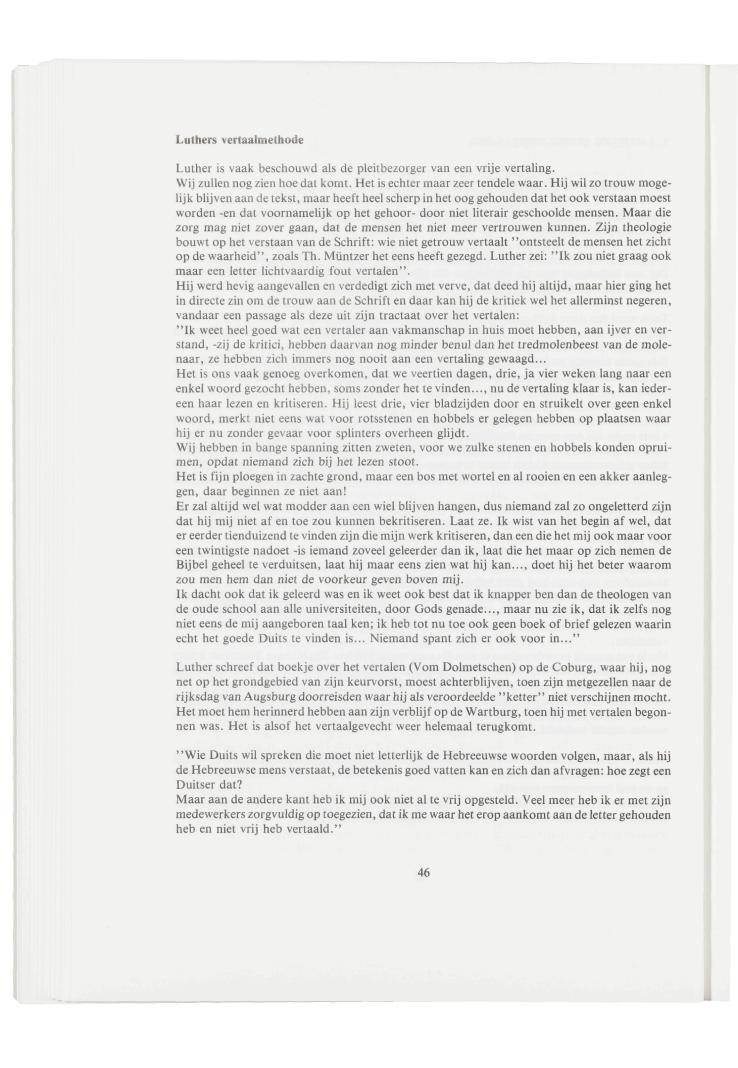 Luthers vertaalmethode

Luther is vaak beschouwd als de pleitbezorger van een vrije vertaling.
Wij zullen nog zien hoe dat komt. Het is echter maar zeer tendele waar. Hij wil zo trouw mogelijk blijven aan de tekst, maar heeft heel scherp in het oog gehouden dat het ook verstaan moest worden -en dat voornamelijk op het gehoor- door niet literair geschoolde mensen. Maar die zorg mag niet zover gaan, dat de mensen het niet meer vertrouwen kunnen. Zijn theologie bouwt op het verstaan van de Schrift: wie niet getrouw vertaalt "ontsteelt de mensen het zicht op de waarheid", zoals Th. Müntzer het eens heeft gezegd. Luther zei: "Ik zou niet graag ook maar een letter lichtvaardig fout vertalen".
Hij werd hevig aangevallen en verdedigt zich met verve, dat deed hij altijd, maar hier ging het in directe zin om de trouw aan de Schrift en daar kan hij de kritiek wel het allerminst negeren, vandaar een passage als deze uit zijn tractaat over het vertalen:
"Ik weet heel goed wat een vertaler aan vakmanschap in huis moet hebben, aan ijver en verstand, -zij de kritici, hebben daarvan nog minder benul dan het tredmolenbeest van de molenaar, ze hebben zich immers nog nooit aan een vertaling gewaagd...
Het is ons vaak genoeg overkomen, dat we veertien dagen, drie, ja vier weken lang naar een enkel woord gezocht hebben, soms zonder het te vinden..., nu de vertaling klaar is, kan iedereen haar lezen en kritiseren. Hij leest drie, vier bladzijden door en struikelt over geen enkel woord, merkt niet eens wat voor rotsstenen en hobbels er gelegen hebben op plaatsen waar hij er nu zonder gevaar voor splinters overheen glijdt.
Wij hebben in bange spanning zitten zweten, voor we zulke stenen en hobbels konden opruimen, opdat niemand zich bij het lezen stoot.
Het is fijn ploegen in zachte grond, maar een bos met wortel en al rooien en een akker aanleggen, daar beginnen ze niet aan!
Er zal altijd wel wat modder aan een wiel blijven hangen, dus niemand zal zo ongeletterd zijn dat hij mij niet af en toe zou kunnen bekritiseren. Laat ze. Ik wist van het begin af wel, dat er eerder tienduizend te vinden zijn die mijn werk kritiseren, dan een die het mij ook maar voor een twintigste nadoet -is iemand zoveel geleerder dan ik, laat die het maar op zich nemen de Bijbel geheel te verduitsen, laat hij maar eens zien wat hij kan..., doet hij het beter waarom zou men hem dan niet de voorkeur geven boven mij.
Ik dacht ook dat ik geleerd was en ik weet ook best dat ik knapper ben dan de theologen van de oude school aan alle universiteiten, door Gods genade..., maar nu zie ik, dat ik zelfs nog niet eens de mij aangeboren taal ken; ik heb tot nu toe ook geen boek of brief gelezen waarin echt het goede Duits te vinden is... Niemand spant zich er ook voor in..."

Luther schreef dat boekje over het vertalen (Vom Dolmetschen) op de Coburg, waar hij, nog net op het grondgebied van zijn keurvorst, moest achterblijven, toen zijn metgezellen naar de rijksdag van Augsburg doorreisden waar hij als veroordeelde "ketter" niet verschijnen mocht. Het moet hem herinnerd hebben aan zijn verblijf op de Wartburg, toen hij met vertalen begonnen was. Het is alsof het vertaalgevecht weer helemaal terugkomt.

"Wie Duits wil spreken die moet niet letterlijk de Hebreeuwse woorden volgen, maar, als hij de Hebreeuwse mens verstaat, de betekenis goed vatten kan en zich dan afvragen: hoe zegt een Duitser dat?
Maar aan de andere kant heb ik mij ook niet al te vrij opgesteld. Veel meer heb ik er met zijn medewerkers zorgvuldig op toegezien, dat ik me waar het erop aankomt aan de letter gehouden heb en niet vrij heb vertaald."

46